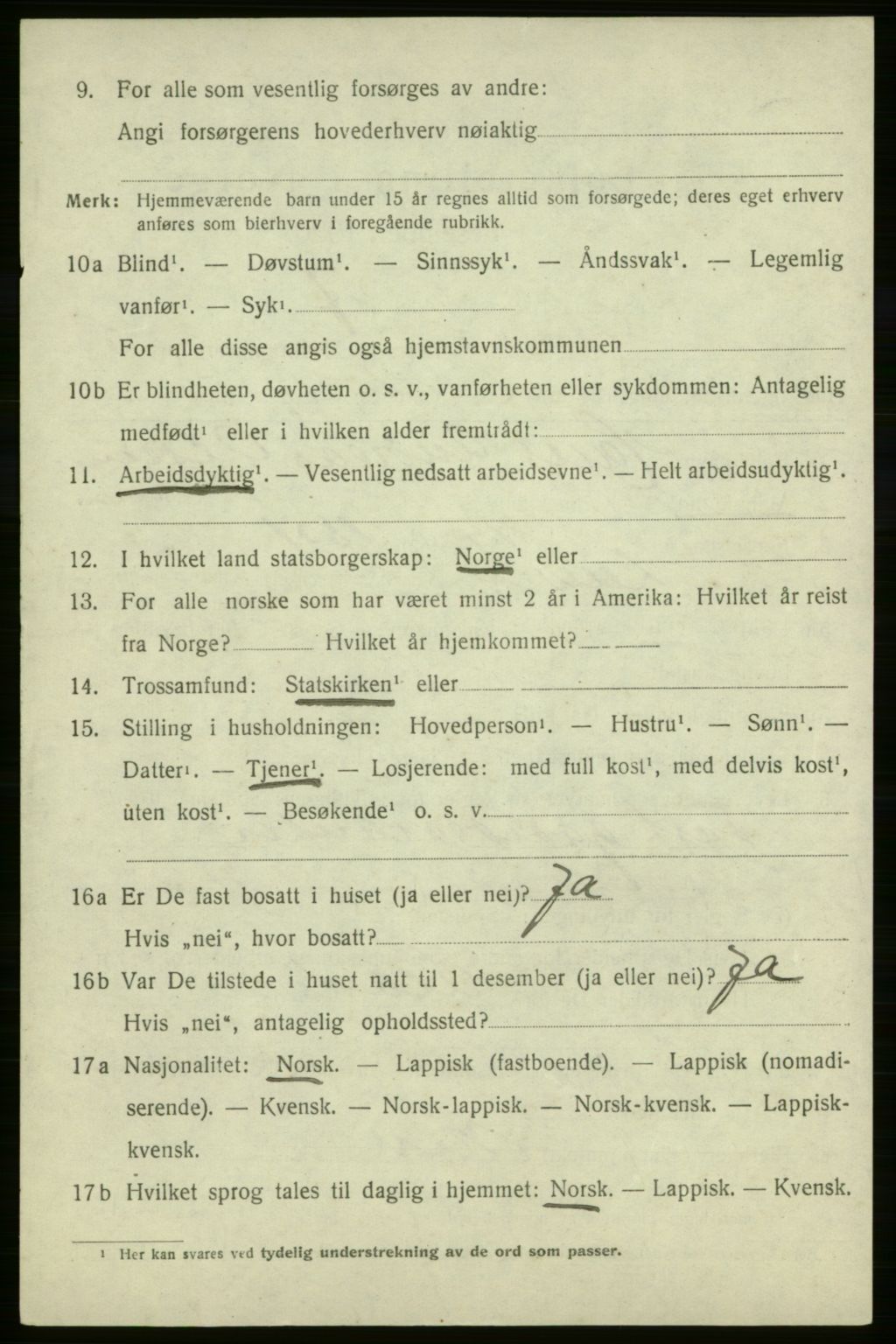 9. For alle som vesentlig forsørges av andre:
Angi forsørgerens hovederhverv nøiaktig

Merk: Hjemmeværende barn under 15 år regnes alltid som forsørgede; deres eget erhverv anføres som bierhverv i foregående rubrikk.

10a Blind$^1$. — Døvstum$^1$. — Sinnssyk$^1$. — Åndssvak$^1$. — Legemlig vanfør$^1$. — Syk$^1$.
For alle disse angis også hjemstavnskommunen

10b Er blindheten, døvheten o. s. v., vanførheten eller sykdommen: Antagelig medfødt$^1$ eller i hvilken alder fremtrådt:

11. Arbeidsdyktig$^1$. — Vesentlig nedsatt arbeidsevne$^1$. — Helt arbeidsudyktig$^1$.

12. I hvilket land statsborgerskap: Norge$^1$ eller

13. For alle norske som har været minst 2 år i Amerika: Hvilket år reist fra Norge? Hvilket år hjemkommet?

14. Trossamfund: Statskirken$^1$ eller

15. Stilling i husholdningen: Hovedperson$^1$. — Hustru$^1$. — Sønn$^1$. — Datter$^1$. — Tjener$^1$. — Losjerende: med full kost$^1$, med delvis kost$^1$, uten kost$^1$. — Besøkende$^1$ o. s. v.

16a Er De fast bosatt i huset (ja eller nei)? Ja
Hvis „nei“, hvor bosatt?

16b Var De tilstede i huset natt til 1 desember (ja eller nei)? Ja
Hvis „nei“, antagelig opholdssted?

17a Nasjonalitet: Norsk. — Lappisk (fastboende). — Lappisk (nomadiserende). — Kvensk. — Norsk-lappisk. — Norsk-kvensk. — Lappisk-kvensk.

17b Hvilket sprog tales til daglig i hjemmet: Norsk. — Lappisk. — Kvensk.

$^1$ Her kan svares ved tydelig understrekning av de ord som passer.